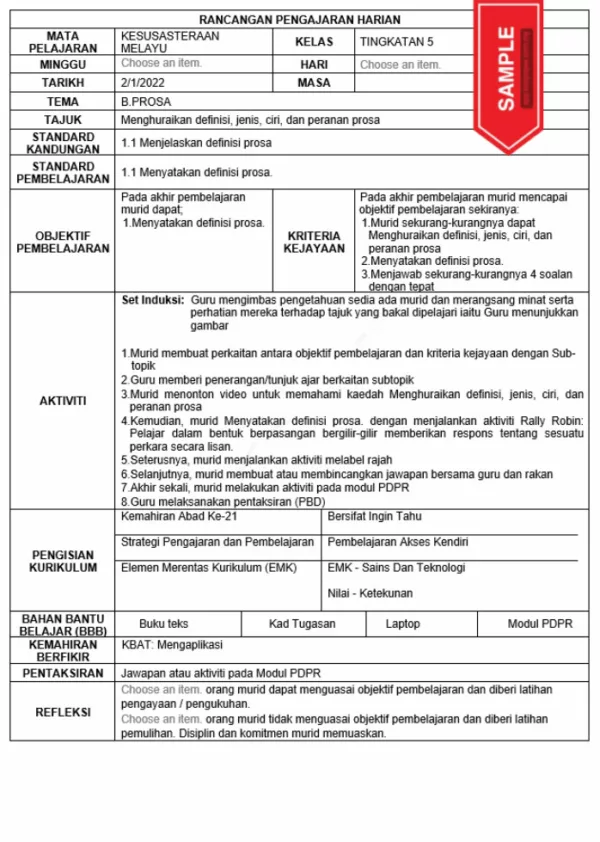 RANCANGAN PENGAJARAN HARIAN

MATA PELAJARAN
KESUSASTERAAN MELAYU
KELAS
TINGKATAN 5

MINGGU
Choose an item.
HARI
Choose an item.

TARIKH
2/1/2022
MASA

TEMA
B.PROSA

TAJUK
Menghuraikan definisi, jenis, ciri, dan peranan prosa

STANDARD KANDUNGAN
1.1 Menjelaskan definisi prosa

STANDARD PEMBELAJARAN
1.1 Menyatakan definisi prosa.

OBJEKTIF PEMBELAJARAN
Pada akhir pembelajaran murid dapat;
1.Menyatakan definisi prosa.

KRITERIA KEJAYAAN
Pada akhir pembelajaran murid mencapai objektif pembelajaran sekiranya:
1.Murid sekurang-kurangnya dapat Menghuraikan definisi, jenis, ciri, dan peranan prosa
2.Menyatakan definisi prosa.
3.Menjawab sekurang-kurangnya 4 soalan dengan tepat

AKTIVITI
Set Induksi: Guru mengimbas pengetahuan sedia ada murid dan merangsang minat serta perhatian mereka terhadap tajuk yang bakal dipelajari iaitu Guru menunjukkan gambar

1.Murid membuat perkaitan antara objektif pembelajaran dan kriteria kejayaan dengan Subtopik
2.Guru memberi penerangan/tunjuk ajar berkaitan subtopik
3.Murid menonton video untuk memahami kaedah Menghuraikan definisi, jenis, ciri, dan peranan prosa
4.Kemudian, murid Menyatakan definisi prosa. dengan menjalankan aktiviti Rally Robin: Pelajar dalam bentuk berpasangan bergilir-gilir memberikan respons tentang sesuatu perkara secara lisan.
5.Seterusnya, murid menjalankan aktiviti melabel rajah
6.Selanjutnya, murid membuat atau membincangkan jawapan bersama guru dan rakan
7.Akhir sekali, murid melakukan aktiviti pada modul PDPR
8.Guru melaksanakan pentaksiran (PBD)

PENGISIAN KURIKULUM
Kemahiran Abad Ke-21
Bersifat Ingin Tahu
Strategi Pengajaran dan Pembelajaran
Pembelajaran Akses Kendiri
Elemen Merentas Kurikulum (EMK)
EMK - Sains Dan Teknologi
Nilai - Ketekunan

BAHAN BANTU BELAJAR (BBB)
Buku teks
Kad Tugasan
Laptop
Modul PDPR

KEMAHIRAN BERFIKIR
KBAT: Mengaplikasi

PENTAKSIRAN
Jawapan atau aktiviti pada Modul PDPR

REFLEKSI
Choose an item. orang murid dapat menguasai objektif pembelajaran dan diberi latihan pengayaan / pengukuhan.
Choose an item. orang murid tidak menguasai objektif pembelajaran dan diberi latihan pemulihan. Disiplin dan komitmen murid memuaskan.

SAMPLE